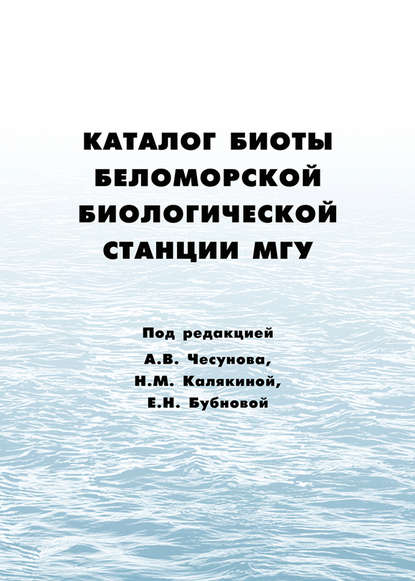 КАТАЛОГ БИОТЫ БЕЛОМОРСКОЙ БИОЛОГИЧЕСКОЙ СТАНЦИИ МГУ

Под редакцией
А.В. Чесунова,
Н.М. Калякиной,
Е.Н. Бубновой